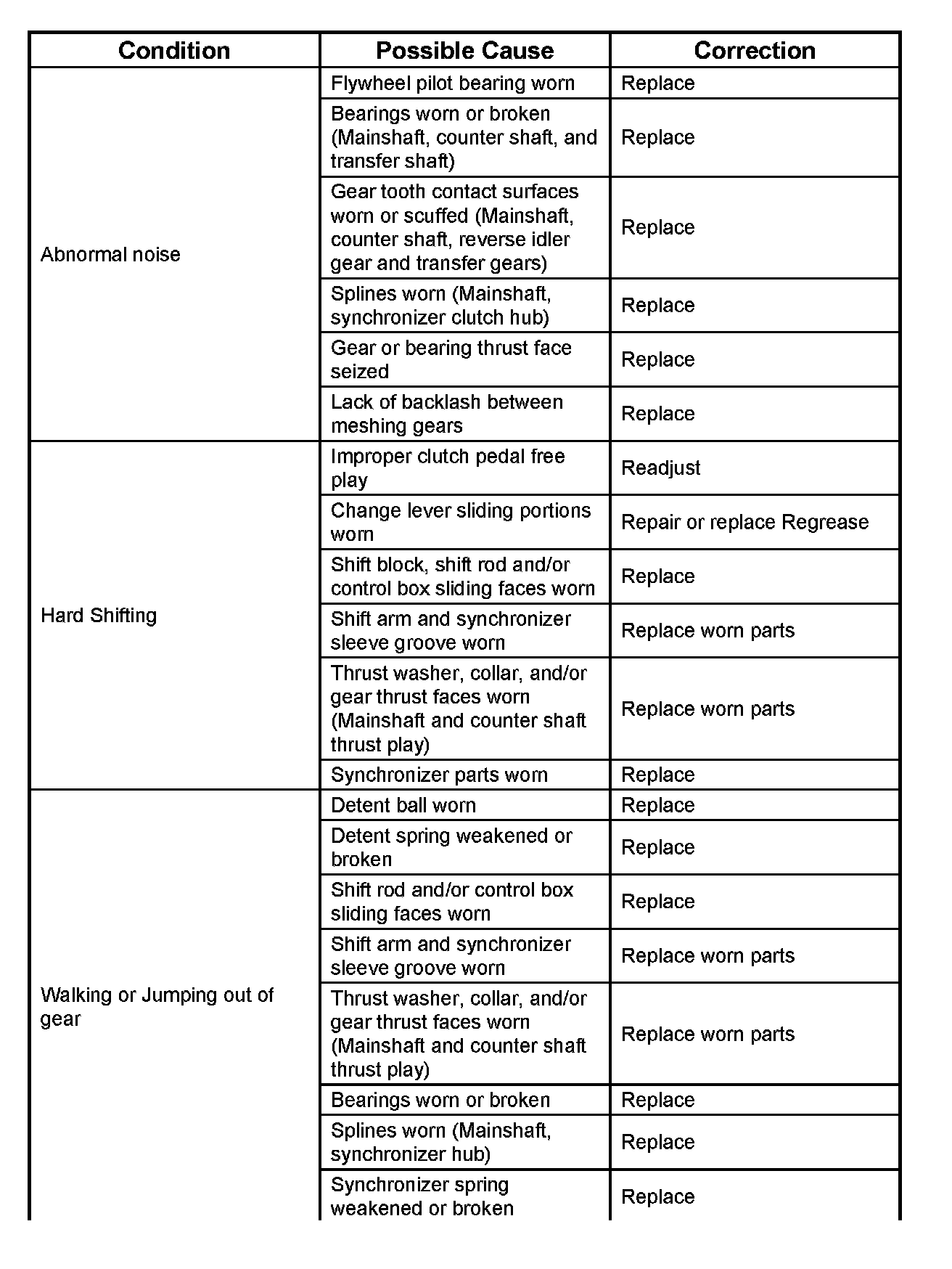 | Condition | Possible Cause | Correction |
|---|---|---|
| Abnormal noise | Flywheel pilot bearing worn | Replace |
| | Bearings worn or broken (Mainshaft, counter shaft, and transfer shaft) | Replace |
| | Gear tooth contact surfaces worn or scuffed (Mainshaft, counter shaft, reverse idler gear and transfer gears) | Replace |
| | Splines worn (Mainshaft, synchronizer clutch hub) | Replace |
| | Gear or bearing thrust face seized | Replace |
| | Lack of backlash between meshing gears | Replace |
| Hard Shifting | Improper clutch pedal free play | Readjust |
| | Change lever sliding portions worn | Repair or replace Regrease |
| | Shift block, shift rod and/or control box sliding faces worn | Replace |
| | Shift arm and synchronizer sleeve groove worn | Replace worn parts |
| | Thrust washer, collar, and/or gear thrust faces worn (Mainshaft and counter shaft thrust play) | Replace worn parts |
| | Synchronizer parts worn | Replace |
| Walking or Jumping out of gear | Detent ball worn | Replace |
| | Detent spring weakened or broken | Replace |
| | Shift rod and/or control box sliding faces worn | Replace |
| | Shift arm and synchronizer sleeve groove worn | Replace worn parts |
| | Thrust washer, collar, and/or gear thrust faces worn (Mainshaft and counter shaft thrust play) | Replace worn parts |
| | Bearings worn or broken | Replace |
| | Splines worn (Mainshaft, synchronizer hub) | Replace |
| | Synchronizer spring weakened or broken | Replace |